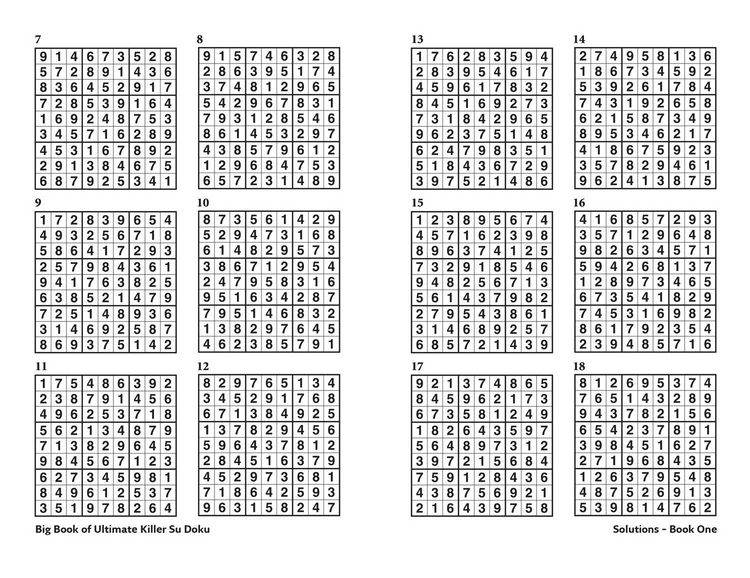 7

| 9 | 1 | 4 | 6 | 7 | 3 | 5 | 2 | 8 |
|---|---|---|---|---|---|---|---|---|
| 5 | 7 | 2 | 8 | 9 | 1 | 4 | 3 | 6 |
| 8 | 3 | 6 | 4 | 5 | 2 | 9 | 1 | 7 |
| 7 | 2 | 8 | 5 | 3 | 9 | 1 | 6 | 4 |
| 1 | 6 | 9 | 2 | 4 | 8 | 7 | 5 | 3 |
| 3 | 4 | 5 | 7 | 1 | 6 | 2 | 8 | 9 |
| 4 | 5 | 3 | 1 | 6 | 7 | 8 | 9 | 2 |
| 2 | 9 | 1 | 3 | 8 | 4 | 6 | 7 | 5 |
| 6 | 8 | 7 | 9 | 2 | 5 | 3 | 4 | 1 |

8

| 9 | 1 | 5 | 7 | 4 | 6 | 3 | 2 | 8 |
|---|---|---|---|---|---|---|---|---|
| 2 | 8 | 6 | 3 | 9 | 5 | 1 | 7 | 4 |
| 3 | 7 | 4 | 8 | 1 | 2 | 9 | 6 | 5 |
| 5 | 4 | 2 | 9 | 6 | 7 | 8 | 3 | 1 |
| 7 | 9 | 3 | 1 | 2 | 8 | 5 | 4 | 6 |
| 8 | 6 | 1 | 4 | 5 | 3 | 2 | 9 | 7 |
| 4 | 3 | 8 | 5 | 7 | 9 | 6 | 1 | 2 |
| 1 | 2 | 9 | 6 | 8 | 4 | 7 | 5 | 3 |
| 6 | 5 | 7 | 2 | 3 | 1 | 4 | 8 | 9 |

9

| 1 | 7 | 2 | 8 | 3 | 9 | 6 | 5 | 4 |
|---|---|---|---|---|---|---|---|---|
| 4 | 9 | 3 | 2 | 5 | 6 | 7 | 1 | 8 |
| 5 | 8 | 6 | 4 | 1 | 7 | 2 | 9 | 3 |
| 2 | 5 | 7 | 9 | 8 | 4 | 3 | 6 | 1 |
| 9 | 4 | 1 | 7 | 6 | 3 | 8 | 2 | 5 |
| 6 | 3 | 8 | 5 | 2 | 1 | 4 | 7 | 9 |
| 7 | 2 | 5 | 1 | 4 | 8 | 9 | 3 | 6 |
| 3 | 1 | 4 | 6 | 9 | 2 | 5 | 8 | 7 |
| 8 | 6 | 9 | 3 | 7 | 5 | 1 | 4 | 2 |

10

| 8 | 7 | 3 | 5 | 6 | 1 | 4 | 2 | 9 |
|---|---|---|---|---|---|---|---|---|
| 5 | 2 | 9 | 4 | 7 | 3 | 1 | 6 | 8 |
| 6 | 1 | 4 | 8 | 2 | 9 | 5 | 7 | 3 |
| 3 | 8 | 6 | 7 | 1 | 2 | 9 | 5 | 4 |
| 2 | 4 | 7 | 9 | 5 | 8 | 3 | 1 | 6 |
| 9 | 5 | 1 | 6 | 3 | 4 | 2 | 8 | 7 |
| 7 | 9 | 5 | 1 | 4 | 6 | 8 | 3 | 2 |
| 1 | 3 | 8 | 2 | 9 | 7 | 6 | 4 | 5 |
| 4 | 6 | 2 | 3 | 8 | 5 | 7 | 9 | 1 |

11

| 1 | 7 | 5 | 4 | 8 | 6 | 3 | 9 | 2 |
|---|---|---|---|---|---|---|---|---|
| 2 | 3 | 8 | 7 | 9 | 1 | 4 | 5 | 6 |
| 4 | 9 | 6 | 2 | 5 | 3 | 7 | 1 | 8 |
| 5 | 6 | 2 | 1 | 3 | 4 | 8 | 7 | 9 |
| 7 | 1 | 3 | 8 | 2 | 9 | 6 | 4 | 5 |
| 9 | 8 | 4 | 5 | 6 | 7 | 1 | 2 | 3 |
| 6 | 2 | 7 | 3 | 4 | 5 | 9 | 8 | 1 |
| 8 | 4 | 9 | 6 | 1 | 2 | 5 | 3 | 7 |
| 3 | 5 | 1 | 9 | 7 | 8 | 2 | 6 | 4 |

12

| 8 | 2 | 9 | 7 | 6 | 5 | 1 | 3 | 4 |
|---|---|---|---|---|---|---|---|---|
| 3 | 4 | 5 | 2 | 9 | 1 | 7 | 6 | 8 |
| 6 | 7 | 1 | 3 | 8 | 4 | 9 | 2 | 5 |
| 1 | 3 | 7 | 8 | 2 | 9 | 4 | 5 | 6 |
| 5 | 9 | 6 | 4 | 3 | 7 | 8 | 1 | 2 |
| 2 | 8 | 4 | 5 | 1 | 6 | 3 | 7 | 9 |
| 4 | 5 | 2 | 9 | 7 | 3 | 6 | 8 | 1 |
| 7 | 1 | 8 | 6 | 4 | 2 | 5 | 9 | 3 |
| 9 | 6 | 3 | 1 | 5 | 8 | 2 | 4 | 7 |

Big Book of Ultimate Killer Su Doku

13

| 1 | 7 | 6 | 2 | 8 | 3 | 5 | 9 | 4 |
|---|---|---|---|---|---|---|---|---|
| 2 | 8 | 3 | 9 | 5 | 4 | 6 | 1 | 7 |
| 4 | 5 | 9 | 6 | 1 | 7 | 8 | 3 | 2 |
| 8 | 4 | 5 | 1 | 6 | 9 | 2 | 7 | 3 |
| 7 | 3 | 1 | 8 | 4 | 2 | 9 | 6 | 5 |
| 9 | 6 | 2 | 3 | 7 | 5 | 1 | 4 | 8 |
| 6 | 2 | 4 | 7 | 9 | 8 | 3 | 5 | 1 |
| 5 | 1 | 8 | 4 | 3 | 6 | 7 | 2 | 9 |
| 3 | 9 | 7 | 5 | 2 | 1 | 4 | 8 | 6 |

14

| 2 | 7 | 4 | 9 | 5 | 8 | 1 | 3 | 6 |
|---|---|---|---|---|---|---|---|---|
| 1 | 8 | 6 | 7 | 3 | 4 | 5 | 9 | 2 |
| 5 | 3 | 9 | 2 | 6 | 1 | 7 | 8 | 4 |
| 7 | 4 | 3 | 1 | 9 | 2 | 6 | 5 | 8 |
| 6 | 2 | 1 | 5 | 8 | 7 | 3 | 4 | 9 |
| 8 | 9 | 5 | 3 | 4 | 6 | 2 | 1 | 7 |
| 4 | 1 | 8 | 6 | 7 | 5 | 9 | 2 | 3 |
| 3 | 5 | 7 | 8 | 2 | 9 | 4 | 6 | 1 |
| 9 | 6 | 2 | 4 | 1 | 3 | 8 | 7 | 5 |

15

| 1 | 2 | 3 | 8 | 9 | 5 | 6 | 7 | 4 |
|---|---|---|---|---|---|---|---|---|
| 4 | 5 | 7 | 1 | 6 | 2 | 3 | 9 | 8 |
| 8 | 9 | 6 | 3 | 7 | 4 | 1 | 2 | 5 |
| 7 | 3 | 2 | 9 | 1 | 8 | 5 | 4 | 6 |
| 9 | 4 | 8 | 2 | 5 | 6 | 7 | 1 | 3 |
| 5 | 6 | 1 | 4 | 3 | 7 | 9 | 8 | 2 |
| 2 | 7 | 9 | 5 | 4 | 3 | 8 | 6 | 1 |
| 3 | 1 | 4 | 6 | 8 | 9 | 2 | 5 | 7 |
| 6 | 8 | 5 | 7 | 2 | 1 | 4 | 3 | 9 |

16

| 4 | 1 | 6 | 8 | 5 | 7 | 2 | 9 | 3 |
|---|---|---|---|---|---|---|---|---|
| 3 | 5 | 7 | 1 | 2 | 9 | 6 | 4 | 8 |
| 9 | 8 | 2 | 6 | 3 | 4 | 5 | 7 | 1 |
| 5 | 9 | 4 | 2 | 6 | 8 | 1 | 3 | 7 |
| 1 | 2 | 8 | 9 | 7 | 3 | 4 | 6 | 5 |
| 6 | 7 | 3 | 5 | 4 | 1 | 8 | 2 | 9 |
| 7 | 4 | 5 | 3 | 1 | 6 | 9 | 8 | 2 |
| 8 | 6 | 1 | 7 | 9 | 2 | 3 | 5 | 4 |
| 2 | 3 | 9 | 4 | 8 | 5 | 7 | 1 | 6 |

17

| 9 | 2 | 1 | 3 | 7 | 4 | 8 | 6 | 5 |
|---|---|---|---|---|---|---|---|---|
| 8 | 4 | 5 | 9 | 6 | 2 | 1 | 7 | 3 |
| 6 | 7 | 3 | 5 | 8 | 1 | 2 | 4 | 9 |
| 1 | 8 | 2 | 6 | 4 | 3 | 5 | 9 | 7 |
| 5 | 6 | 4 | 8 | 9 | 7 | 3 | 1 | 2 |
| 3 | 9 | 7 | 2 | 1 | 5 | 6 | 8 | 4 |
| 7 | 5 | 9 | 1 | 2 | 8 | 4 | 3 | 6 |
| 4 | 3 | 8 | 7 | 5 | 6 | 9 | 2 | 1 |
| 2 | 1 | 6 | 4 | 3 | 9 | 7 | 5 | 8 |

18

| 8 | 1 | 2 | 6 | 9 | 5 | 3 | 7 | 4 |
|---|---|---|---|---|---|---|---|---|
| 7 | 6 | 5 | 1 | 4 | 3 | 2 | 8 | 9 |
| 9 | 4 | 3 | 7 | 8 | 2 | 1 | 5 | 6 |
| 6 | 5 | 4 | 2 | 3 | 7 | 8 | 9 | 1 |
| 3 | 9 | 8 | 4 | 5 | 1 | 6 | 2 | 7 |
| 2 | 7 | 1 | 9 | 6 | 8 | 4 | 3 | 5 |
| 1 | 2 | 6 | 3 | 7 | 9 | 5 | 4 | 8 |
| 4 | 8 | 7 | 5 | 2 | 6 | 9 | 1 | 3 |
| 5 | 3 | 9 | 8 | 1 | 4 | 7 | 6 | 2 |

Solutions – Book One